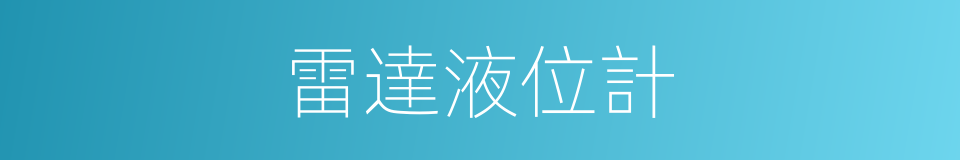 雷達液位計